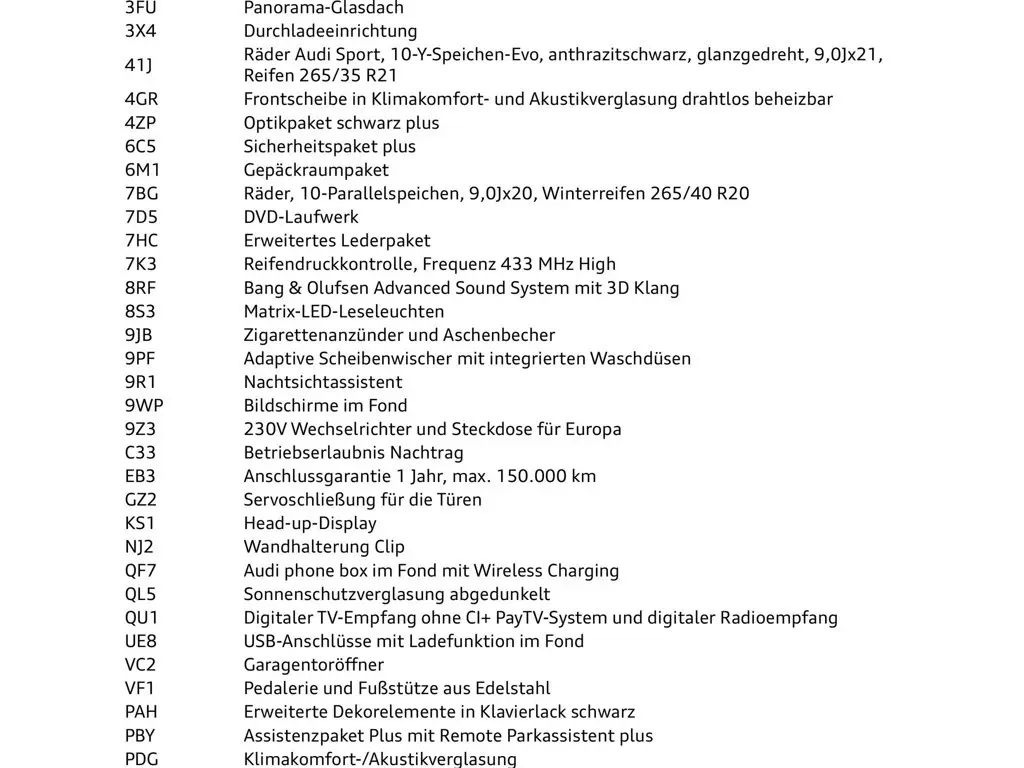 | | |
|---|---|
| 3FU | Panorama-Glasdach |
| 3X4 | Durchladeeinrichtung |
| 41J | Räder Audi Sport, 10-Y-Speichen-Evo, anthrazitschwarz, glanzgedreht, 9,0Jx21, Reifen 265/35 R21 |
| 4GR | Frontscheibe in Klimakomfort- und Akustikverglasung drahtlos beheizbar |
| 4ZP | Optikpaket schwarz plus |
| 6C5 | Sicherheitspaket plus |
| 6M1 | Gepäckraumpaket |
| 7BG | Räder, 10-Parallelspeichen, 9,0Jx20, Winterreifen 265/40 R20 |
| 7D5 | DVD-Laufwerk |
| 7HC | Erweitertes Lederpaket |
| 7K3 | Reifendruckkontrolle, Frequenz 433 MHz High |
| 8RF | Bang & Olufsen Advanced Sound System mit 3D Klang |
| 8S3 | Matrix-LED-Leseleuchten |
| 9JB | Zigarettenanzünder und Aschenbecher |
| 9PF | Adaptive Scheibenwischer mit integrierten Waschdüsen |
| 9R1 | Nachtsichtassistent |
| 9WP | Bildschirme im Fond |
| 9Z3 | 230V Wechselrichter und Steckdose für Europa |
| C33 | Betriebserlaubnis Nachtrag |
| EB3 | Anschlussgarantie 1 Jahr, max. 150.000 km |
| GZ2 | Servoschließung für die Türen |
| KS1 | Head-up-Display |
| NJ2 | Wandhalterung Clip |
| QF7 | Audi phone box im Fond mit Wireless Charging |
| QL5 | Sonnenschutzverglasung abgedunkelt |
| QU1 | Digitaler TV-Empfang ohne CI+ PayTV-System und digitaler Radioempfang |
| UE8 | USB-Anschlüsse mit Ladefunktion im Fond |
| VC2 | Garagentoröffner |
| VF1 | Pedalerie und Fußstütze aus Edelstahl |
| PAH | Erweiterte Dekorelemente in Klavierlack schwarz |
| PBY | Assistenzpaket Plus mit Remote Parkassistent plus |
| PDG | Klimakomfort-/Akustikverglasung |